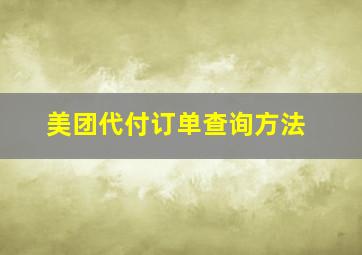 美团代付订单查询方法